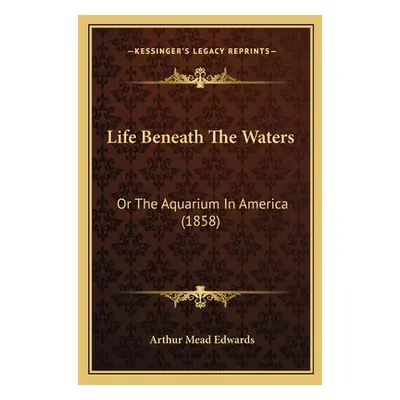 —KESSINGER'S LEGACY REPRINTS—

Life Beneath The Waters

Or The Aquarium In America (1858)

Arthur Mead Edwards